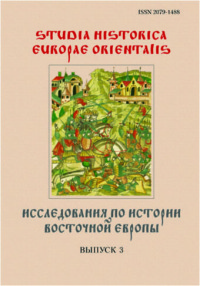 ISSN 2079-1488

STUDIA HISTORICA EUROPAE ORIENTALIS

ИССЛЕДОВАНИЯ ПО ИСТОРИИ ВОСТОЧНОЙ ЕВРОПЫ

ВЫПУСК 3